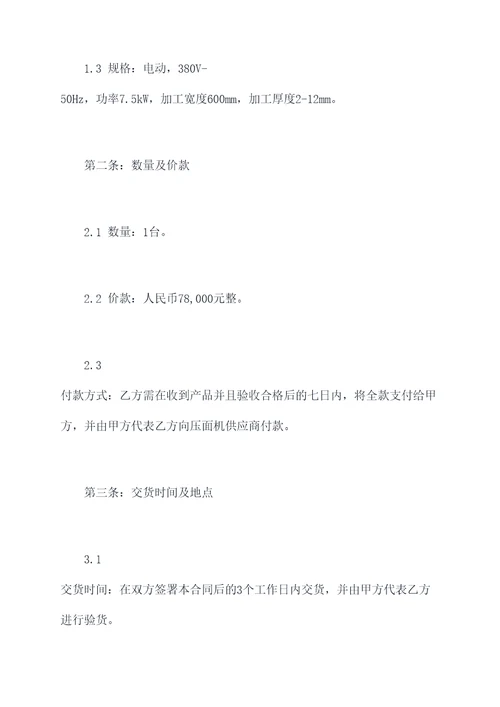 1.3 规格：电动，380V-50Hz，功率7.5kW，加工宽度600mm，加工厚度2-12mm。

第二条：数量及价款

2.1 数量：1台。

2.2 价款：人民币78,000元整。

2.3 付款方式：乙方需在收到产品并且验收合格后的七日内，将全款支付给甲方，并由甲方代表乙方向压面机供应商付款。

第三条：交货时间及地点

3.1 交货时间：在双方签署本合同后的3个工作日内交货，并由甲方代表乙方进行验货。